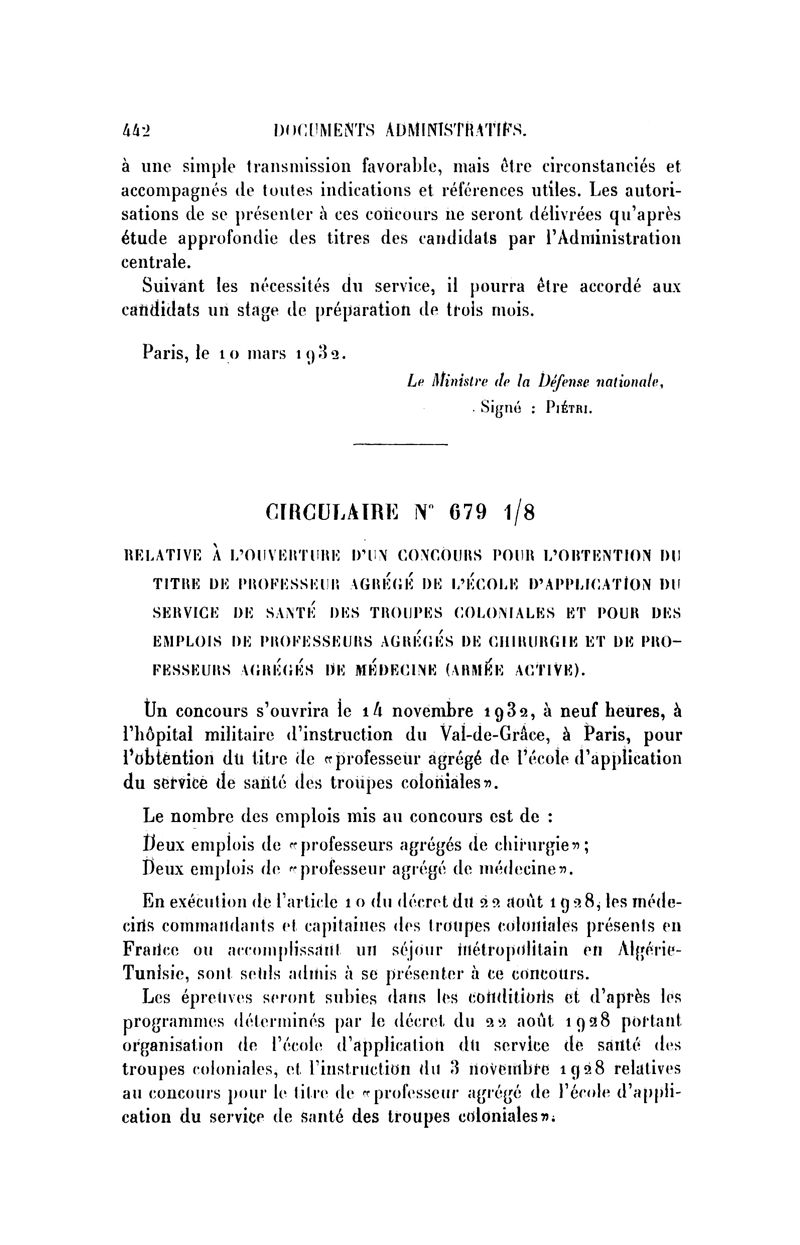 442 DOCUMENTS ADMINISTRATIFS.

à une simple transmission favorable, mais être circonstanciés et accompagnés de toutes indications et références utiles. Les autorisations de se présenter à ces concours ne seront délivrées qu'après étude approfondie des titres des candidats par l'Administration centrale.

Suivant les nécessités du service, il pourra être accordé aux candidats un stage de préparation de trois mois.

Paris, le 10 mars 1932.

Le Ministre de la Défense nationale,
Signé : Piétri.

CIRCULAIRE N° 679 1/8

RELATIVE À L'OUVERTURE D'UN CONCOURS POUR L'OBTENTION DU TITRE DE PROFESSEUR AGRÉGÉ DE L'ÉCOLE D'APPLICATION DU SERVICE DE SANTÉ DES TROUPES COLONIALES ET POUR DES EMPLOIS DE PROFESSEURS AGRÉGÉS DE CHIRURGIE ET DE PROFESSEURS AGRÉGÉS DE MÉDECINE (ARMÉE ACTIVE).

Un concours s'ouvrira le 14 novembre 1932, à neuf heures, à l'hôpital militaire d'instruction du Val-de-Grâce, à Paris, pour l'obtention du titre de «professeur agrégé de l'école d'application du service de santé des troupes coloniales».

Le nombre des emplois mis au concours est de :

Deux emplois de «professeurs agrégés de chirurgie»;

Deux emplois de «professeur agrégé de médecine».

En exécution de l'article 10 du décret du 22 août 1928, les médecins commandants et capitaines des troupes coloniales présents en France ou accomplissant un séjour métropolitain en Algérie-Tunisie, sont seuls admis à se présenter à ce concours.

Les épreuves seront subies dans les conditions et d'après les programmes déterminés par le décret du 22 août 1928 portant organisation de l'école d'application du service de santé des troupes coloniales, et l'instruction du 3 novembre 1928 relatives au concours pour le titre de «professeur agrégé de l'école d'application du service de santé des troupes coloniales».